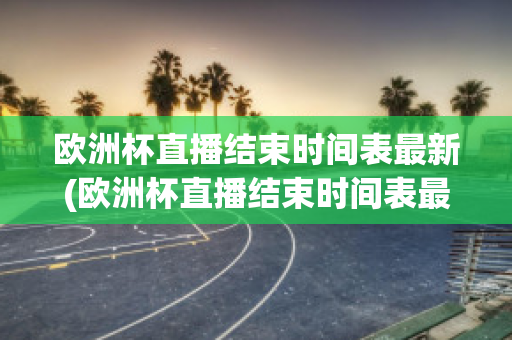 欧洲杯直播结束时间表最新(欧洲杯直播结束时间表最